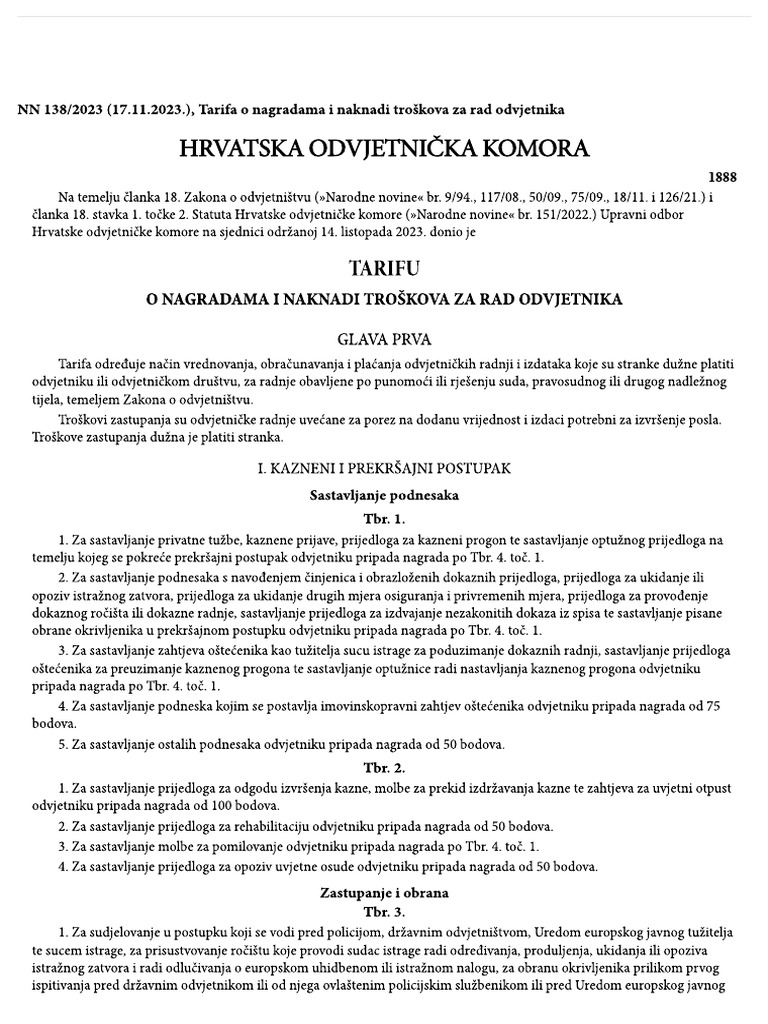 NN 138/2023 (17.11.2023.), Tarifa o nagradama i naknadi troškova za rad odvjetnika

HRVATSKA ODVJETNIČKA KOMORA

1888

Na temelju članka 18. Zakona o odvjetništvu (»Narodne novine« br. 9/94., 117/08., 50/09., 75/09., 18/11. i 126/21.) i članka 18. stavka 1. točke 2. Statuta Hrvatske odvjetničke komore (»Narodne novine« br. 151/2022.) Upravni odbor Hrvatske odvjetničke komore na sjednici održanoj 14. listopada 2023. donio je

TARIFU

O NAGRADAMA I NAKNADI TROŠKOVA ZA RAD ODVJETNIKA

GLAVA PRVA

Tarifa određuje način vrednovanja, obračunavanja i plaćanja odvjetničkih radnji i izdataka koje su stranke dužne platiti odvjetniku ili odvjetničkom društvu, za radnje obavljene po punomoći ili rješenju suda, pravosudnog ili drugog nadležnog tijela, temeljem Zakona o odvjetništvu.

Troškovi zastupanja su odvjetničke radnje uvećane za porez na dodanu vrijednost i izdaci potrebni za izvršenje posla. Troškove zastupanja dužna je platiti stranka.

I. KAZNENI I PREKRŠAJNI POSTUPAK

Sastavljanje podnesaka

Tbr. 1.

1. Za sastavljanje privatne tužbe, kaznene prijave, prijedloga za kazneni progon te sastavljanje optužnog prijedloga na temelju kojeg se pokreće prekršajni postupak odvjetniku pripada nagrada po Tbr. 4. toč. 1.

2. Za sastavljanje podnesaka s navođenjem činjenica i obrazloženih dokaznih prijedloga, prijedloga za ukidanje ili opoziv istražnog zatvora, prijedloga za ukidanje drugih mjera osiguranja i privremenih mjera, prijedloga za provođenje dokaznog ročišta ili dokazne radnje, sastavljanje prijedloga za izdvajanje nezakonitih dokaza iz spisa te sastavljanje pisane obrane okrivljenika u prekršajnom postupku odvjetniku pripada nagrada po Tbr. 4. toč. 1.

3. Za sastavljanje zahtjeva oštećenika kao tužitelja sucu istrage za poduzimanje dokaznih radnji, sastavljanje prijedloga oštećenika za preuzimanje kaznenog progona te sastavljanje optužnice radi nastavljanja kaznenog progona odvjetniku pripada nagrada po Tbr. 4. toč. 1.

4. Za sastavljanje podneska kojim se postavlja imovinskopravni zahtjev oštećenika odvjetniku pripada nagrada od 75 bodova.

5. Za sastavljanje ostalih podnesaka odvjetniku pripada nagrada od 50 bodova.

Tbr. 2.

1. Za sastavljanje prijedloga za odgodu izvršenja kazne, molbe za prekid izdržavanja kazne te zahtjeva za uvjetni otpust odvjetniku pripada nagrada od 100 bodova.

2. Za sastavljanje prijedloga za rehabilitaciju odvjetniku pripada nagrada od 50 bodova.

3. Za sastavljanje molbe za pomilovanje odvjetniku pripada nagrada po Tbr. 4. toč. 1.

4. Za sastavljanje prijedloga za opoziv uvjetne osude odvjetniku pripada nagrada od 50 bodova.

Zastupanje i obrana

Tbr. 3.

1. Za sudjelovanje u postupku koji se vodi pred policijom, državnim odvjetništvom, Uredom europskog javnog tužitelja te sucem istrage, za prisustvovanje ročištu koje provodi sudac istrage radi određivanja, produljenja, ukidanja ili opoziva istražnog zatvora i radi odlučivanja o europskom uhidbenom ili istražnom nalogu, za obranu okrivljenika prilikom prvog ispitivanja pred državnim odvjetnikom ili od njega ovlaštenim policijskim službenikom ili pred Uredom europskog javnog